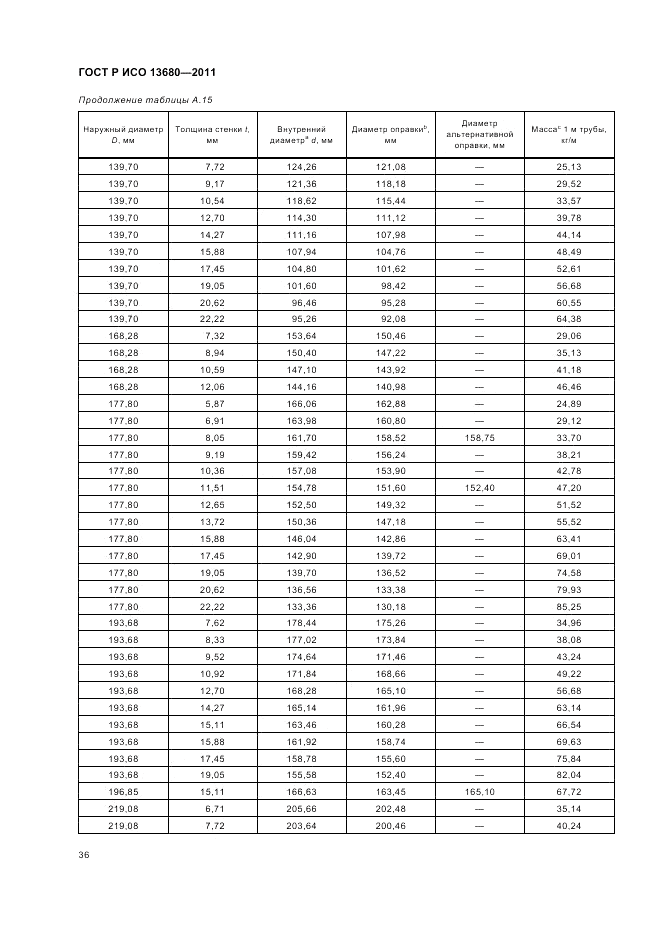 ГОСТ Р ИСО 13680—2011

Продолжение таблицы А.15

| Наружный диаметр $D$, мм | Толщина стенки $t$, мм | Внутренний диаметр$^a$ $d$, мм | Диаметр оправки$^b$, мм | Диаметр альтернативной оправки, мм | Масса$^c$ 1 м трубы, кг/м |
|---|---|---|---|---|---|
| 139,70 | 7,72 | 124,26 | 121,08 | — | 25,13 |
| 139,70 | 9,17 | 121,36 | 118,18 | — | 29,52 |
| 139,70 | 10,54 | 118,62 | 115,44 | — | 33,57 |
| 139,70 | 12,70 | 114,30 | 111,12 | — | 39,78 |
| 139,70 | 14,27 | 111,16 | 107,98 | — | 44,14 |
| 139,70 | 15,88 | 107,94 | 104,76 | — | 48,49 |
| 139,70 | 17,45 | 104,80 | 101,62 | — | 52,61 |
| 139,70 | 19,05 | 101,60 | 98,42 | — | 56,68 |
| 139,70 | 20,62 | 96,46 | 95,28 | — | 60,55 |
| 139,70 | 22,22 | 95,26 | 92,08 | — | 64,38 |
| 168,28 | 7,32 | 153,64 | 150,46 | — | 29,06 |
| 168,28 | 8,94 | 150,40 | 147,22 | — | 35,13 |
| 168,28 | 10,59 | 147,10 | 143,92 | — | 41,18 |
| 168,28 | 12,06 | 144,16 | 140,98 | — | 46,46 |
| 177,80 | 5,87 | 166,06 | 162,88 | — | 24,89 |
| 177,80 | 6,91 | 163,98 | 160,80 | — | 29,12 |
| 177,80 | 8,05 | 161,70 | 158,52 | 158,75 | 33,70 |
| 177,80 | 9,19 | 159,42 | 156,24 | — | 38,21 |
| 177,80 | 10,36 | 157,08 | 153,90 | — | 42,78 |
| 177,80 | 11,51 | 154,78 | 151,60 | 152,40 | 47,20 |
| 177,80 | 12,65 | 152,50 | 149,32 | — | 51,52 |
| 177,80 | 13,72 | 150,36 | 147,18 | — | 55,52 |
| 177,80 | 15,88 | 146,04 | 142,86 | — | 63,41 |
| 177,80 | 17,45 | 142,90 | 139,72 | — | 69,01 |
| 177,80 | 19,05 | 139,70 | 136,52 | — | 74,58 |
| 177,80 | 20,62 | 136,56 | 133,38 | — | 79,93 |
| 177,80 | 22,22 | 133,36 | 130,18 | — | 85,25 |
| 193,68 | 7,62 | 178,44 | 175,26 | — | 34,96 |
| 193,68 | 8,33 | 177,02 | 173,84 | — | 38,08 |
| 193,68 | 9,52 | 174,64 | 171,46 | — | 43,24 |
| 193,68 | 10,92 | 171,84 | 168,66 | — | 49,22 |
| 193,68 | 12,70 | 168,28 | 165,10 | — | 56,68 |
| 193,68 | 14,27 | 165,14 | 161,96 | — | 63,14 |
| 193,68 | 15,11 | 163,46 | 160,28 | — | 66,54 |
| 193,68 | 15,88 | 161,92 | 158,74 | — | 69,63 |
| 193,68 | 17,45 | 158,78 | 155,60 | — | 75,84 |
| 193,68 | 19,05 | 155,58 | 152,40 | — | 82,04 |
| 196,85 | 15,11 | 166,63 | 163,45 | 165,10 | 67,72 |
| 219,08 | 6,71 | 205,66 | 202,48 | — | 35,14 |
| 219,08 | 7,72 | 203,64 | 200,46 | — | 40,24 |

36